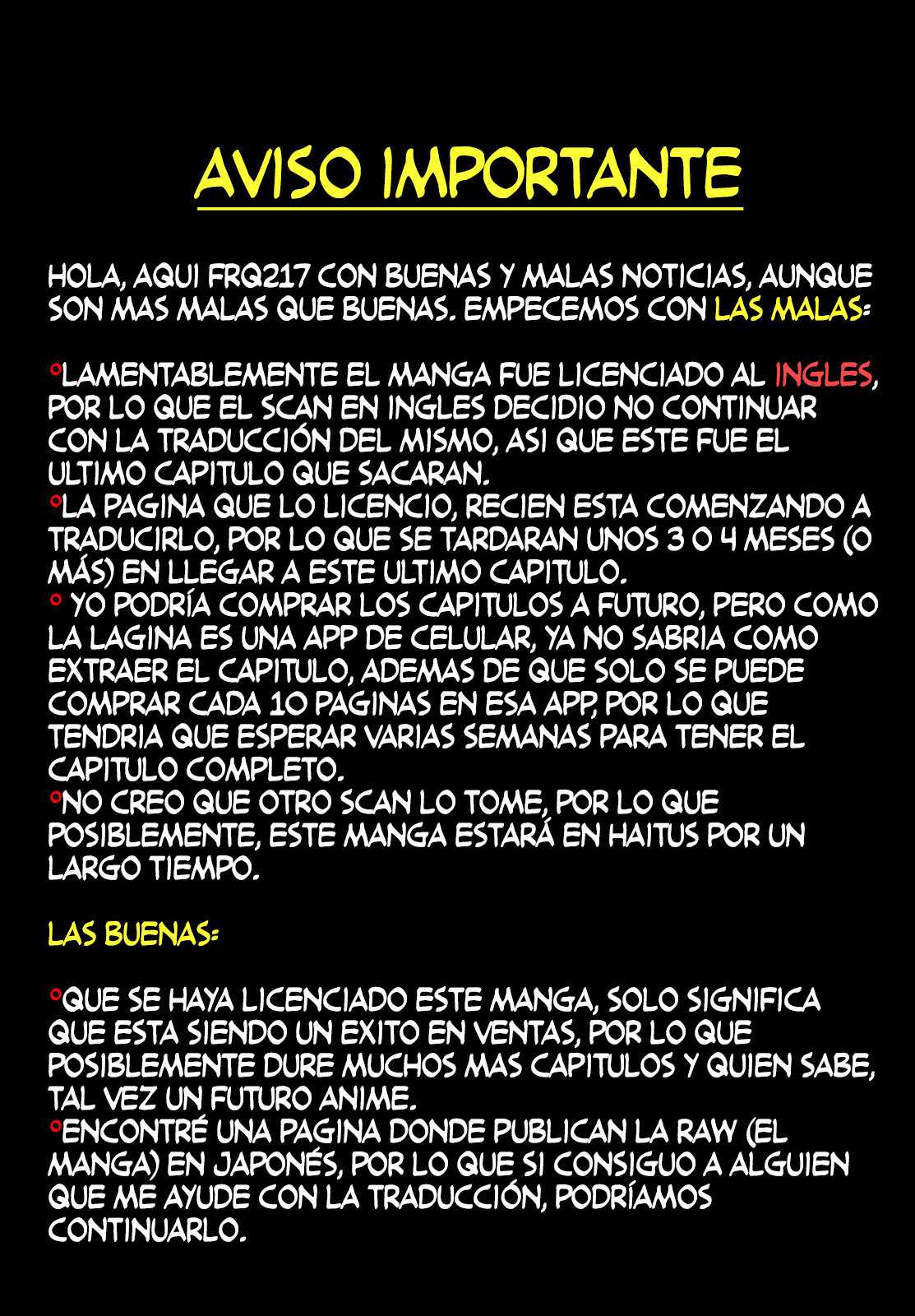 AVISO IMPORTANTE

HOLA, AQUI FRQ217 CON BUENAS Y MALAS NOTICIAS, AUNQUE SON MAS MALAS QUE BUENAS. EMPECEMOS CON LAS MALAS:

°LAMENTABLEMENTE EL MANGA FUE LICENCIADO AL INGLES, POR LO QUE EL SCAN EN INGLES DECIDIO NO CONTINUAR CON LA TRADUCCIÓN DEL MISMO, ASI QUE ESTE FUE EL ULTIMO CAPITULO QUE SACARAN.
°LA PAGINA QUE LO LICENCIO, RECIEN ESTA COMENZANDO A TRADUCIRLO, POR LO QUE SE TARDARAN UNOS 3 O 4 MESES (O MÁS) EN LLEGAR A ESTE ULTIMO CAPITULO.
° YO PODRÍA COMPRAR LOS CAPITULOS A FUTURO, PERO COMO LA LAGINA ES UNA APP DE CELULAR, YA NO SABRIA COMO EXTRAER EL CAPITULO, ADEMAS DE QUE SOLO SE PUEDE COMPRAR CADA 10 PAGINAS EN ESA APP, POR LO QUE TENDRIA QUE ESPERAR VARIAS SEMANAS PARA TENER EL CAPITULO COMPLETO.
°NO CREO QUE OTRO SCAN LO TOME, POR LO QUE POSIBLEMENTE, ESTE MANGA ESTARÁ EN HAITUS POR UN LARGO TIEMPO.

LAS BUENAS:

°QUE SE HAYA LICENCIADO ESTE MANGA, SOLO SIGNIFICA QUE ESTA SIENDO UN EXITO EN VENTAS, POR LO QUE POSIBLEMENTE DURE MUCHOS MAS CAPITULOS Y QUIEN SABE, TAL VEZ UN FUTURO ANIME.
°ENCONTRÉ UNA PAGINA DONDE PUBLICAN LA RAW (EL MANGA) EN JAPONÉS, POR LO QUE SI CONSIGUO A ALGUIEN QUE ME AYUDE CON LA TRADUCCIÓN, PODRÍAMOS CONTINUARLO.